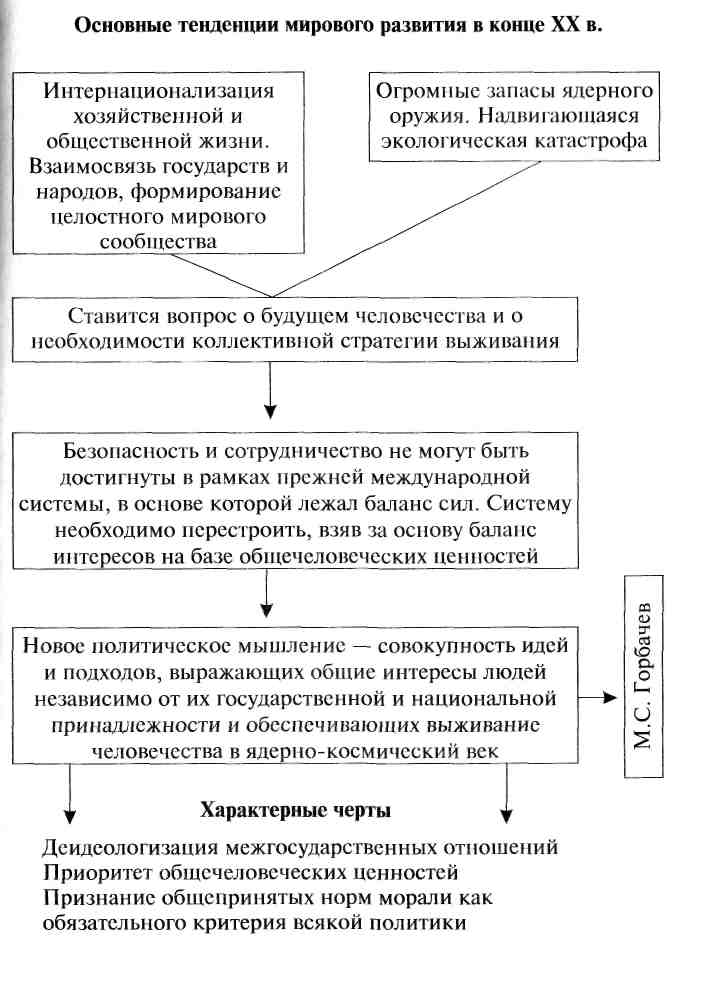 Основные тенденции мирового развития в конце XX в.

Интернационализация хозяйственной и общественной жизни. Взаимосвязь государств и народов, формирование целостного мирового сообщества

Огромные запасы ядерного оружия. Надвигающаяся экологическая катастрофа

Ставится вопрос о будущем человечества и о необходимости коллективной стратегии выживания

Безопасность и сотрудничество не могут быть достигнуты в рамках прежней международной системы, в основе которой лежал баланс сил. Систему необходимо перестроить, взяв за основу баланс интересов на базе общечеловеческих ценностей

Новое политическое мышление — совокупность идей и подходов, выражающих общие интересы людей независимо от их государственной и национальной принадлежности и обеспечивающих выживание человечества в ядерно-космический век

М.С. Горбачев

Характерные черты

Деидеологизация межгосударственных отношений
Приоритет общечеловеческих ценностей
Признание общепринятых норм морали как обязательного критерия всякой политики